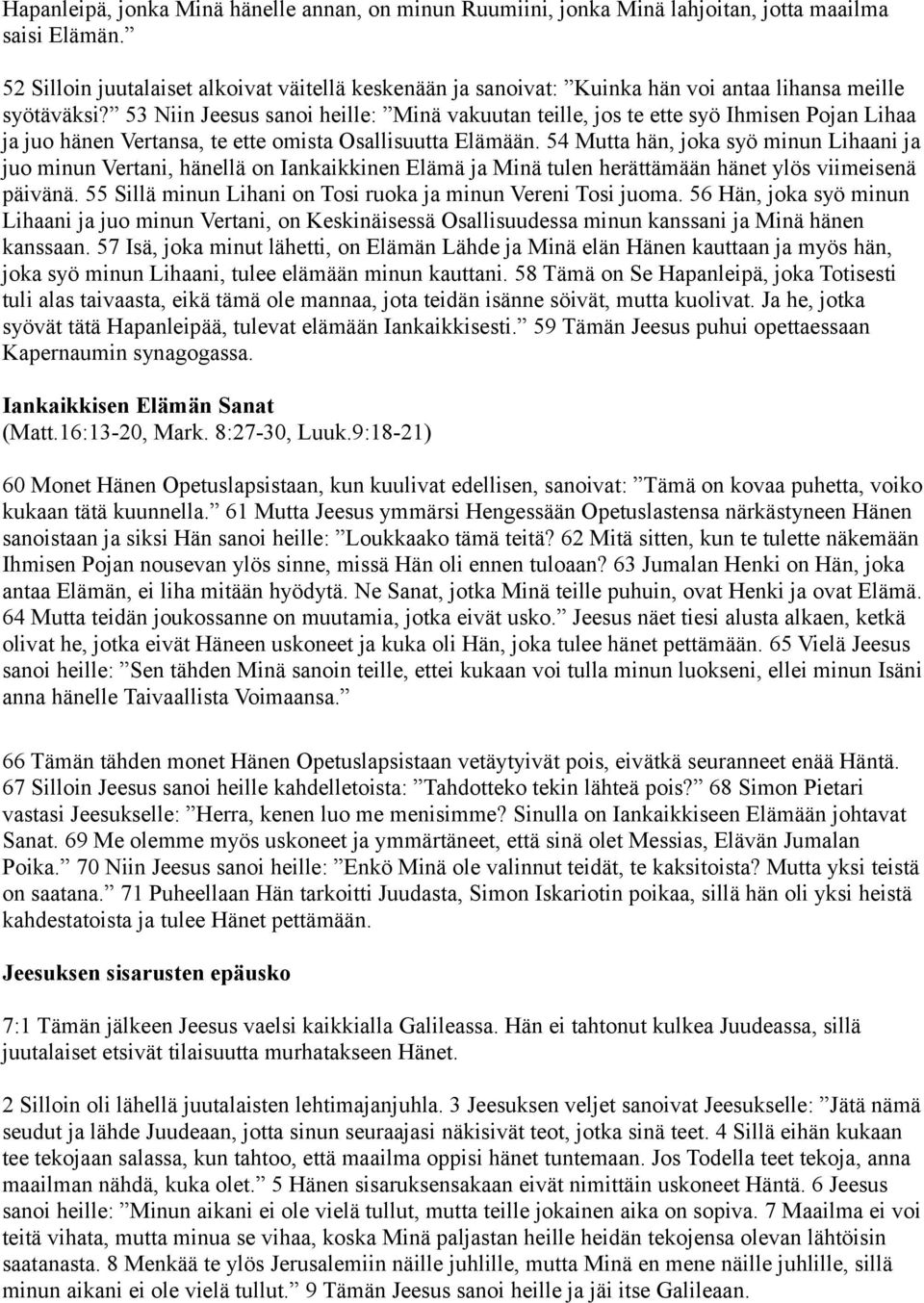 Hapanleipä, jonka Minä hänelle annan, on minun Ruumiini, jonka Minä lahjoitan, jotta maailma saisi Elämän.”

52 Silloin juutalaiset alkoivat väitellä keskenään ja sanoivat: ”Kuinka hän voi antaa lihansa meille syötäväksi?” 53 Niin Jeesus sanoi heille: ”Minä vakuutan teille, jos te ette syö Ihmisen Pojan Lihaa ja juo hänen Vertansa, te ette omista Osallisuutta Elämään. 54 Mutta hän, joka syö minun Lihaani ja juo minun Vertani, hänellä on Iankaikkinen Elämä ja Minä tulen herättämään hänet ylös viimeisenä päivänä. 55 Sillä minun Lihani on Tosi ruoka ja minun Vereni Tosi juoma. 56 Hän, joka syö minun Lihaani ja juo minun Vertani, on Keskinäisessä Osallisuudessa minun kanssani ja Minä hänen kanssaan. 57 Isä, joka minut lähetti, on Elämän Lähde ja Minä elän Hänen kauttaan ja myös hän, joka syö minun Lihaani, tulee elämään minun kauttani. 58 Tämä on Se Hapanleipä, joka Totisesti tuli alas taivaasta, eikä tämä ole mannaa, jota teidän isänne söivät, mutta kuolivat. Ja he, jotka syövät tätä Hapanleipää, tulevat elämään Iankaikkisesti.” 59 Tämän Jeesus puhui opettaessaan Kapernaumin synagogassa.

Iankaikkisen Elämän Sanat
(Matt.16:13-20, Mark. 8:27-30, Luuk.9:18-21)

60 Monet Hänen Opetuslapsistaan, kun kuulivat edellisen, sanoivat: ”Tämä on kovaa puhetta, voiko kukaan tätä kuunnella.” 61 Mutta Jeesus ymmärsi Hengessään Opetuslastensa närkästyneen Hänen sanoistaan ja siksi Hän sanoi heille: ”Loukkaako tämä teitä? 62 Mitä sitten, kun te tulette näkemään Ihmisen Pojan nousevan ylös sinne, missä Hän oli ennen tuloaan? 63 Jumalan Henki on Hän, joka antaa Elämän, ei liha mitään hyödytä. Ne Sanat, jotka Minä teille puhuin, ovat Henki ja ovat Elämä. 64 Mutta teidän joukossanne on muutamia, jotka eivät usko.” Jeesus näet tiesi alusta alkaen, ketkä olivat he, jotka eivät Häneen uskoneet ja kuka oli Hän, joka tulee hänet pettämään. 65 Vielä Jeesus sanoi heille: ”Sen tähden Minä sanoin teille, ettei kukaan voi tulla minun luokseni, ellei minun Isäni anna hänelle Taivaallista Voimaansa.”

66 Tämän tähden monet Hänen Opetuslapsistaan vetäytyivät pois, eivätkä seuranneet enää Häntä. 67 Silloin Jeesus sanoi heille kahdelletoista: ”Tahdotteko tekin lähteä pois?” 68 Simon Pietari vastasi Jeesukselle: ”Herra, kenen luo me menisimme? Sinulla on Iankaikkiseen Elämään johtavat Sanat. 69 Me olemme myös uskoneet ja ymmärtäneet, että sinä olet Messias, Elävän Jumalan Poika.” 70 Niin Jeesus sanoi heille: ”Enkö Minä ole valinnut teidät, te kaksitoista? Mutta yksi teistä on saatana.” 71 Puheellaan Hän tarkoitti Juudasta, Simon Iskariotin poikaa, sillä hän oli yksi heistä kahdestatoista ja tulee Hänet pettämään.

Jeesuksen sisarusten epäusko

7:1 Tämän jälkeen Jeesus vaelsi kaikkialla Galileassa. Hän ei tahtonut kulkea Juudeassa, sillä juutalaiset etsivät tilaisuutta murhatakseen Hänet.

2 Silloin oli lähellä juutalaisten lehtimajanjuhla. 3 Jeesuksen veljet sanoivat Jeesukselle: ”Jätä nämä seudut ja lähde Juudeaan, jotta sinun seuraajasi näkisivät teot, jotka sinä teet. 4 Sillä eihän kukaan tee tekojaan salassa, kun tahtoo, että maailma oppisi hänet tuntemaan. Jos Todella teet tekoja, anna maailman nähdä, kuka olet.” 5 Hänen sisaruksensakaan eivät nimittäin uskoneet Häntä. 6 Jeesus sanoi heille: ”Minun aikani ei ole vielä tullut, mutta teille jokainen aika on sopiva. 7 Maailma ei voi teitä vihata, mutta minua se vihaa, koska Minä paljastan heille heidän tekojensa olevan lähtöisin saatanasta. 8 Menkää te ylös Jerusalemiin näille juhlille, mutta Minä en mene näille juhlille, sillä minun aikani ei ole vielä tullut.” 9 Tämän Jeesus sanoi heille ja jäi itse Galileaan.